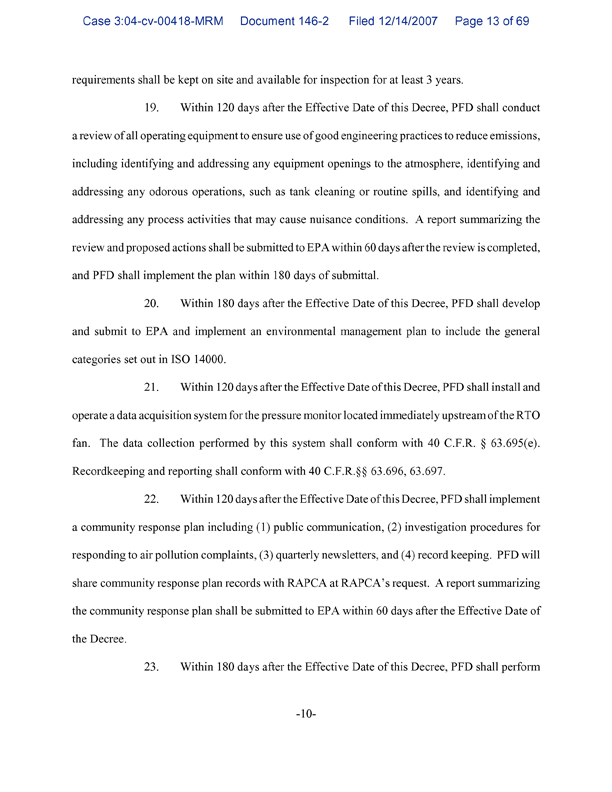 Case 3:04-cv-00418-MRM Document 146-2 Filed 12/14/2007 Page 13 of 69

requirements shall be kept on site and available for inspection for at least 3 years.

19. Within 120 days after the Effective Date of this Decree, PFD shall conduct a review of all operating equipment to ensure use of good engineering practices to reduce emissions, including identifying and addressing any equipment openings to the atmosphere, identifying and addressing any odorous operations, such as tank cleaning or routine spills, and identifying and addressing any process activities that may cause nuisance conditions. A report summarizing the review and proposed actions shall be submitted to EPA within 60 days after the review is completed, and PFD shall implement the plan within 180 days of submittal.

20. Within 180 days after the Effective Date of this Decree, PFD shall develop and submit to EPA and implement an environmental management plan to include the general categories set out in ISO 14000.

21. Within 120 days after the Effective Date of this Decree, PFD shall install and operate a data acquisition system for the pressure monitor located immediately upstream of the RTO fan. The data collection performed by this system shall conform with 40 C.F.R. § 63.695(e). Recordkeeping and reporting shall conform with 40 C.F.R.§§ 63.696, 63.697.

22. Within 120 days after the Effective Date of this Decree, PFD shall implement a community response plan including (1) public communication, (2) investigation procedures for responding to air pollution complaints, (3) quarterly newsletters, and (4) record keeping. PFD will share community response plan records with RAPCA at RAPCA's request. A report summarizing the community response plan shall be submitted to EPA within 60 days after the Effective Date of the Decree.

23. Within 180 days after the Effective Date of this Decree, PFD shall perform

-10-